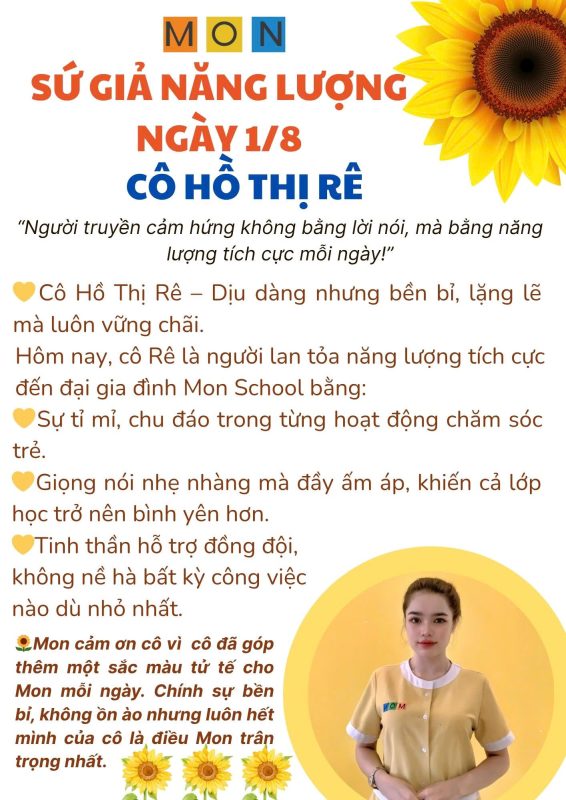 MON

SỨ GIẢ NĂNG LƯỢNG
NGÀY 1/8
CÔ HỒ THỊ RÊ

"Người truyền cảm hứng không bằng lời nói, mà bằng năng lượng tích cực mỗi ngày!"

💛Cô Hồ Thị Rê – Dịu dàng nhưng bền bỉ, lặng lẽ mà luôn vững chãi.
Hôm nay, cô Rê là người lan tỏa năng lượng tích cực đến đại gia đình Mon School bằng:
💛Sự tỉ mỉ, chu đáo trong từng hoạt động chăm sóc trẻ.
💛Giọng nói nhẹ nhàng mà đầy ấm áp, khiến cả lớp học trở nên bình yên hơn.
💛Tinh thần hỗ trợ đồng đội, không nề hà bất kỳ công việc nào dù nhỏ nhất.

🌻Mon cảm ơn cô vì cô đã góp thêm một sắc màu tử tế cho Mon mỗi ngày. Chính sự bền bỉ, không ồn ào nhưng luôn hết mình của cô là điều Mon trân trọng nhất.

MON